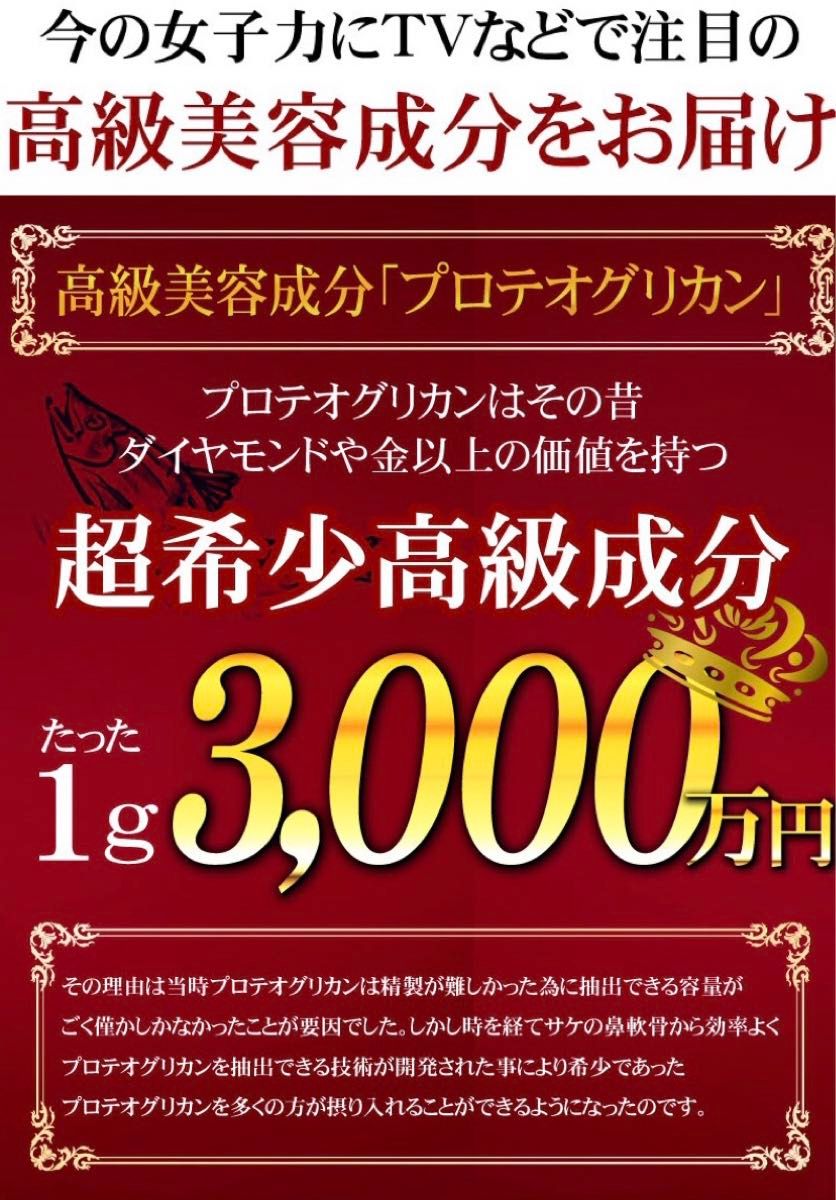 今の女子力にTVなどで注目の
高級美容成分をお届け

高級美容成分「プロテオグリカン」

プロテオグリカンはその昔
ダイヤモンドや金以上の価値を持つ

超希少高級成分

たった
1g 3,000万円

その理由は当時プロテオグリカンは精製が難しかった為に抽出できる容量がごく僅かしかなかったことが要因でした。しかし時を経てサケの鼻軟骨から効率よくプロテオグリカンを抽出できる技術が開発された事により希少であったプロテオグリカンを多くの方が摂り入れることができるようになったのです。